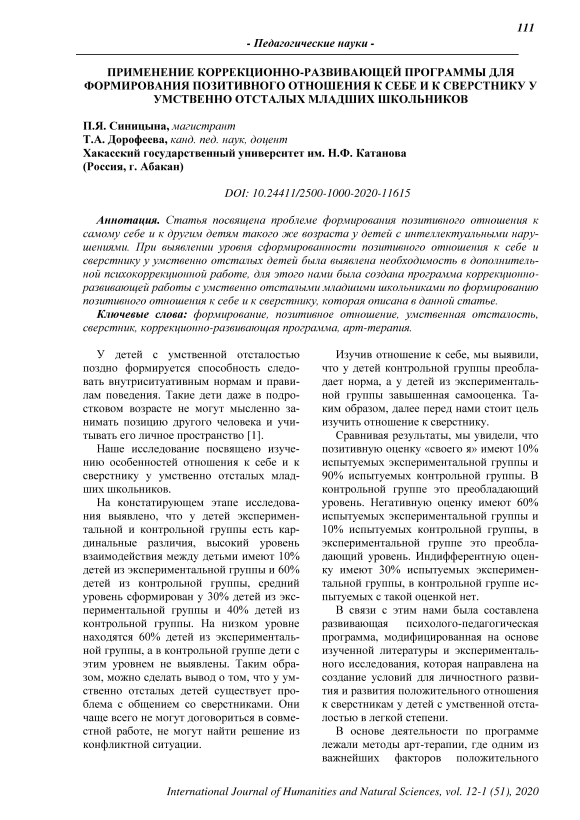 111

- Педагогические науки -

ПРИМЕНЕНИЕ КОРРЕКЦИОННО-РАЗВИВАЮЩЕЙ ПРОГРАММЫ ДЛЯ ФОРМИРОВАНИЯ ПОЗИТИВНОГО ОТНОШЕНИЯ К СЕБЕ И К СВЕРСТНИКУ У УМСТВЕННО ОТСТАЛЫХ МЛАДШИХ ШКОЛЬНИКОВ

П.Я. Синицына, магистрант
Т.А. Дорофеева, канд. пед. наук, доцент
Хакасский государственный университет им. Н.Ф. Катанова
(Россия, г. Абакан)

DOI: 10.24411/2500-1000-2020-11615

Аннотация. Статья посвящена проблеме формирования позитивного отношения к самому себе и к другим детям такого же возраста у детей с интеллектуальными нарушениями. При выявлении уровня сформированности позитивного отношения к себе и сверстнику у умственно отсталых детей была выявлена необходимость в дополнительной психокоррекционной работе, для этого нами была создана программа коррекционно-развивающей работы с умственно отсталыми младшими школьниками по формированию позитивного отношения к себе и к сверстнику, которая описана в данной статье.

Ключевые слова: формирование, позитивное отношение, умственная отсталость, сверстник, коррекционно-развивающая программа, арт-терапия.

У детей с умственной отсталостью поздно формируется способность следовать внутриситуативным нормам и правилам поведения. Такие дети даже в подростковом возрасте не могут мысленно занимать позицию другого человека и учитывать его личное пространство [1].

Наше исследование посвящено изучению особенностей отношения к себе и к сверстнику у умственно отсталых младших школьников.

На констатирующем этапе исследования выявлено, что у детей экспериментальной и контрольной группы есть кардинальные различия, высокий уровень взаимодействия между детьми имеют 10% детей из экспериментальной группы и 60% детей из контрольной группы, средний уровень сформирован у 30% детей из экспериментальной группы и 40% детей из контрольной группы. На низком уровне находятся 60% детей из экспериментальной группы, а в контрольной группе дети с этим уровнем не выявлены. Таким образом, можно сделать вывод о том, что у умственно отсталых детей существует проблема с общением со сверстниками. Они чаще всего не могут договориться в совместной работе, не могут найти решение из конфликтной ситуации.

Изучив отношение к себе, мы выявили, что у детей контрольной группы преобладает норма, а у детей из экспериментальной группы завышенная самооценка. Таким образом, далее перед нами стоит цель изучить отношение к сверстнику.

Сравнивая результаты, мы увидели, что позитивную оценку «своего я» имеют 10% испытуемых экспериментальной группы и 90% испытуемых контрольной группы. В контрольной группе это преобладающий уровень. Негативную оценку имеют 60% испытуемых экспериментальной группы и 10% испытуемых контрольной группы, в экспериментальной группе это преобладающий уровень. Индифферентную оценку имеют 30% испытуемых экспериментальной группы, в контрольной группе испытуемых с такой оценкой нет.

В связи с этим нами была составлена развивающая психолого-педагогическая программа, модифицированная на основе изученной литературы и экспериментального исследования, которая направлена на создание условий для личностного развития и развития положительного отношения к сверстникам у детей с умственной отсталостью в легкой степени.

В основе деятельности по программе лежали методы арт-терапии, где одним из важнейших факторов положительного

International Journal of Humanities and Natural Sciences, vol. 12-1 (51), 2020